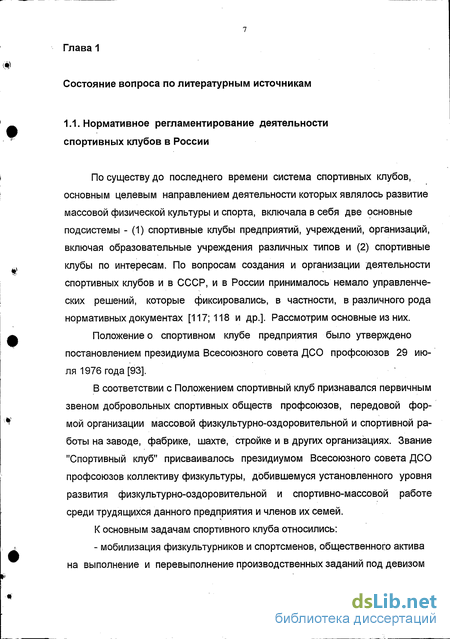 7

Глава 1

Состояние вопроса по литературным источникам

1.1. Нормативное регламентирование деятельности спортивных клубов в России

По существу до последнего времени система спортивных клубов, основным целевым направлением деятельности которых являлось развитие массовой физической культуры и спорта, включала в себя две основные подсистемы - (1) спортивные клубы предприятий, учреждений, организаций, включая образовательные учреждения различных типов и (2) спортивные клубы по интересам. По вопросам создания и организации деятельности спортивных клубов и в СССР, и в России принималось немало управленческих решений, которые фиксировались, в частности, в различного рода нормативных документах [117; 118 и др.]. Рассмотрим основные из них.

Положение о спортивном клубе предприятия было утверждено постановлением президиума Всесоюзного совета ДСО профсоюзов 29 июля 1976 года [93].

В соответствии с Положением спортивный клуб признавался первичным звеном добровольных спортивных обществ профсоюзов, передовой формой организации массовой физкультурно-оздоровительной и спортивной работы на заводе, фабрике, шахте, стройке и в других организациях. Звание "Спортивный клуб" присваивалось президиумом Всесоюзного совета ДСО профсоюзов коллективу физкультуры, добившемуся установленного уровня развития физкультурно-оздоровительной и спортивно-массовой работе среди трудящихся данного предприятия и членов их семей.

К основным задачам спортивного клуба относились:

- мобилизация физкультурников и спортсменов, общественного актива на выполнение и перевыполнение производственных заданий под девизом

dsLib.net
библиотека диссертаций